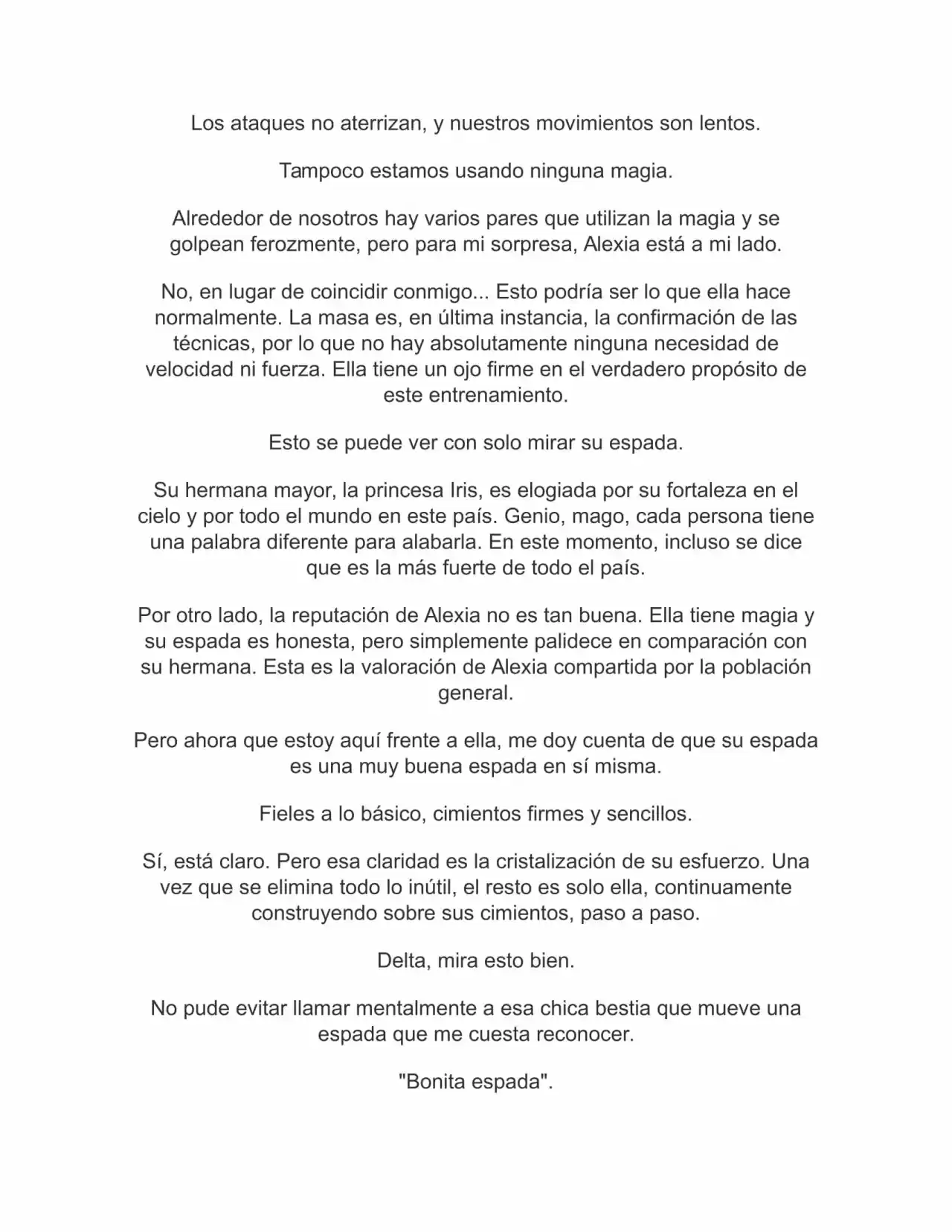 Los ataques no aterrizan, y nuestros movimientos son lentos.

Tampoco estamos usando ninguna magia.

Alrededor de nosotros hay varios pares que utilizan la magia y se golpean ferozmente, pero para mi sorpresa, Alexia está a mi lado.

No, en lugar de coincidir conmigo... Esto podría ser lo que ella hace normalmente. La masa es, en última instancia, la confirmación de las técnicas, por lo que no hay absolutamente ninguna necesidad de velocidad ni fuerza. Ella tiene un ojo firme en el verdadero propósito de este entrenamiento.

Esto se puede ver con solo mirar su espada.

Su hermana mayor, la princesa Iris, es elogiada por su fortaleza en el cielo y por todo el mundo en este país. Genio, mago, cada persona tiene una palabra diferente para alabarla. En este momento, incluso se dice que es la más fuerte de todo el país.

Por otro lado, la reputación de Alexia no es tan buena. Ella tiene magia y su espada es honesta, pero simplemente palidece en comparación con su hermana. Esta es la valoración de Alexia compartida por la población general.

Pero ahora que estoy aquí frente a ella, me doy cuenta de que su espada es una muy buena espada en sí misma.

Fieles a lo básico, cimientos firmes y sencillos.

Sí, está claro. Pero esa claridad es la cristalización de su esfuerzo. Una vez que se elimina todo lo inútil, el resto es solo ella, continuamente construyendo sobre sus cimientos, paso a paso.

Delta, mira esto bien.

No pude evitar llamar mentalmente a esa chica bestia que mueve una espada que me cuesta reconocer.

"Bonita espada".